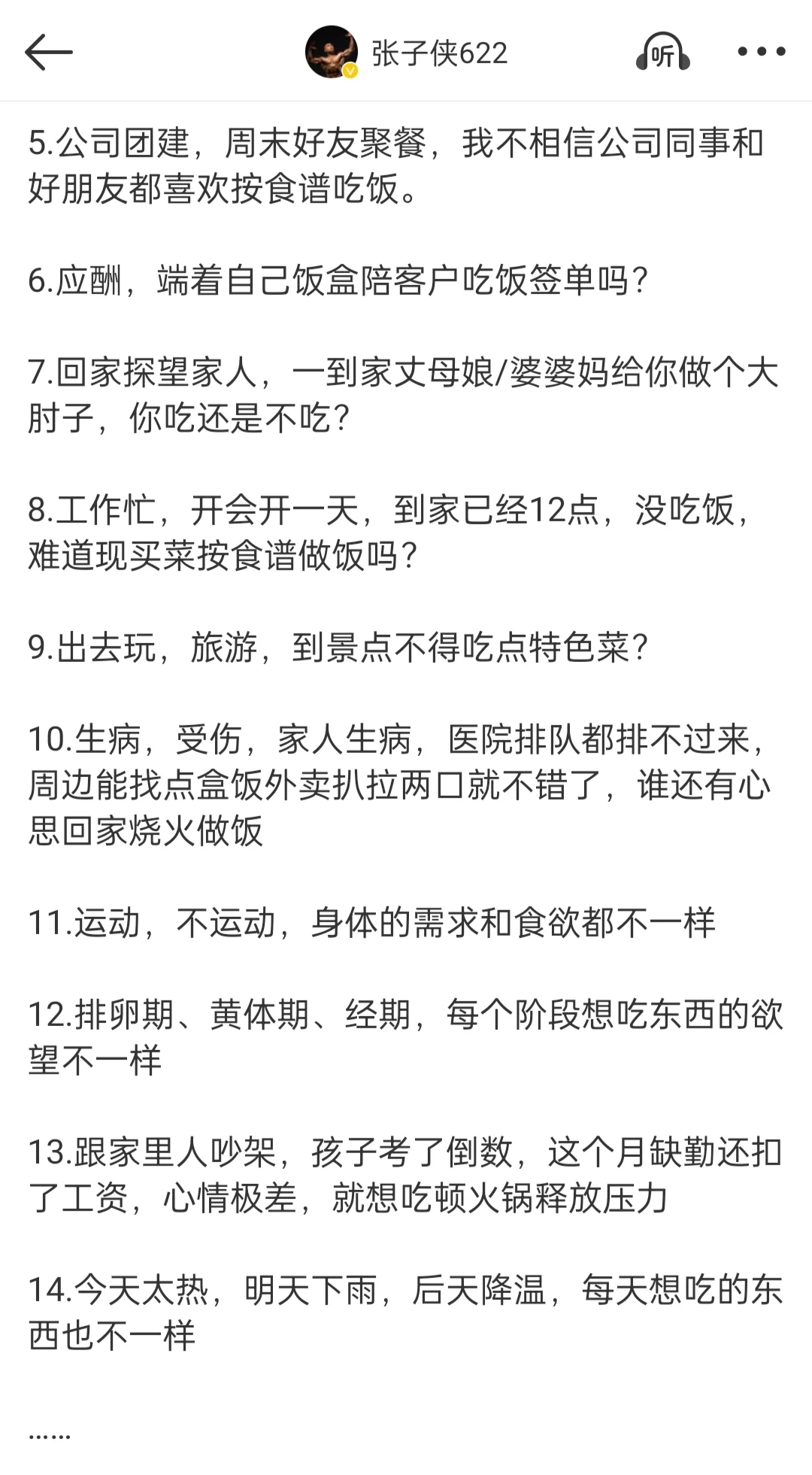 张子侠622

听

5.公司团建，周末好友聚餐，我不相信公司同事和好朋友都喜欢按食谱吃饭。

6.应酬，端着自己饭盒陪客户吃饭签单吗？

7.回家探望家人，一到家丈母娘/婆婆妈给你做个大肘子，你吃还是不吃？

8.工作忙，开会开一天，到家已经12点，没吃饭，难道现买菜按食谱做饭吗？

9.出去玩，旅游，到景点不得吃点特色菜？

10.生病，受伤，家人生病，医院排队都排不过来，周边能找点盒饭外卖扒拉两口就不错了，谁还有心思回家烧火做饭

11.运动，不运动，身体的需求和食欲都不一样

12.排卵期、黄体期、经期，每个阶段想吃东西的欲望不一样

13.跟家里人吵架，孩子考了倒数，这个月缺勤还扣了工资，心情极差，就想吃顿火锅释放压力

14.今天太热，明天下雨，后天降温，每天想吃的东西也不一样

……